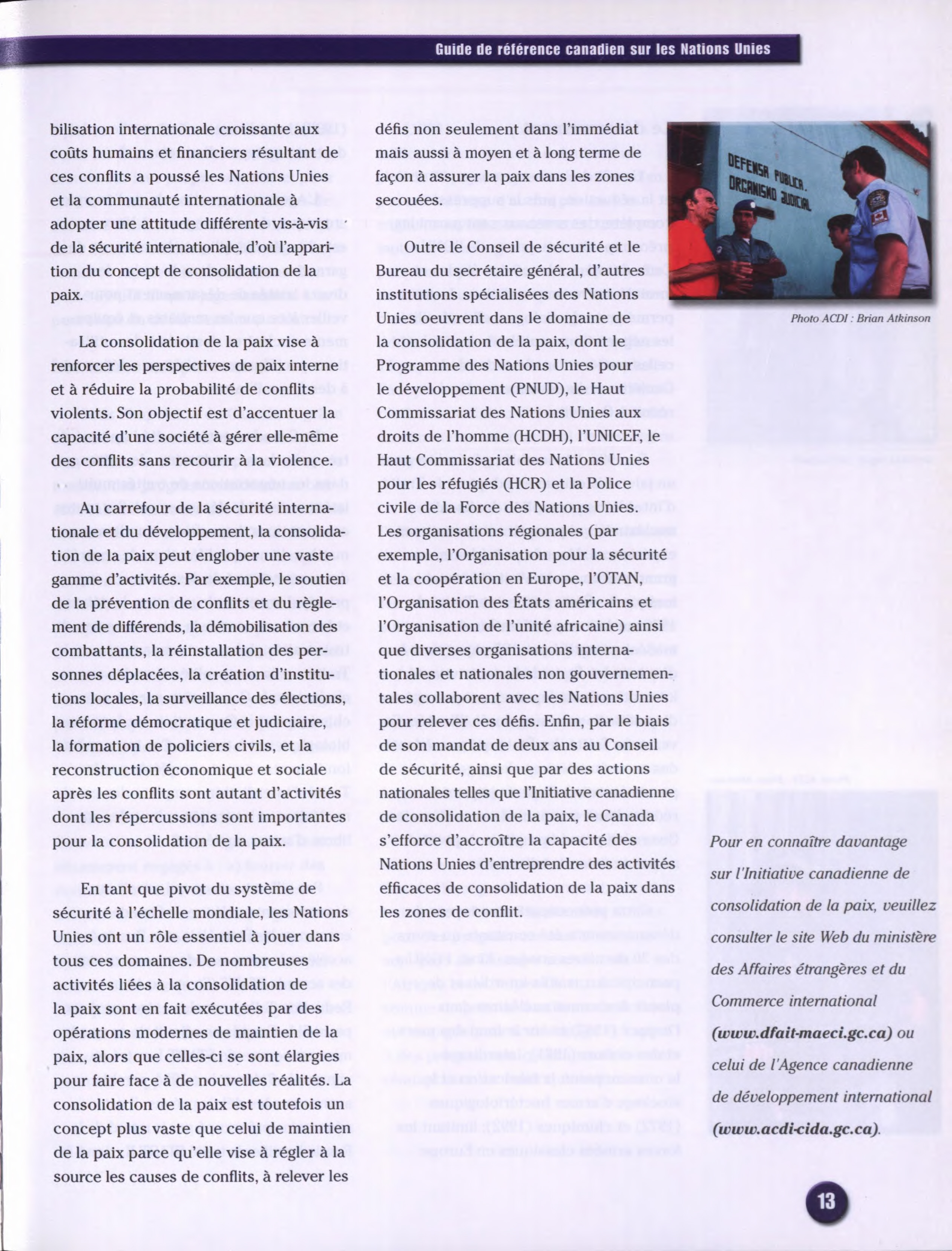 Guide de référence canadien sur les Nations Unies

bilisation internationale croissante aux coûts humains et financiers résultant de ces conflits a poussé les Nations Unies et la communauté internationale à adopter une attitude différente vis-à-vis de la sécurité internationale, d'où l'apparition du concept de consolidation de la paix.

La consolidation de la paix vise à renforcer les perspectives de paix interne et à réduire la probabilité de conflits violents. Son objectif est d'accentuer la capacité d'une société à gérer elle-même des conflits sans recourir à la violence.

Au carrefour de la sécurité internationale et du développement, la consolidation de la paix peut englober une vaste gamme d'activités. Par exemple, le soutien de la prévention de conflits et du règlement de différends, la démobilisation des combattants, la réinstallation des personnes déplacées, la création d'institutions locales, la surveillance des élections, la réforme démocratique et judiciaire, la formation de policiers civils, et la reconstruction économique et sociale après les conflits sont autant d'activités dont les répercussions sont importantes pour la consolidation de la paix.

En tant que pivot du système de sécurité à l'échelle mondiale, les Nations Unies ont un rôle essentiel à jouer dans tous ces domaines. De nombreuses activités liées à la consolidation de la paix sont en fait exécutées par des opérations modernes de maintien de la paix, alors que celles-ci se sont élargies pour faire face à de nouvelles réalités. La consolidation de la paix est toutefois un concept plus vaste que celui de maintien de la paix parce qu'elle vise à régler à la source les causes de conflits, à relever les défis non seulement dans l'immédiat mais aussi à moyen et à long terme de façon à assurer la paix dans les zones secouées.

Outre le Conseil de sécurité et le Bureau du secrétaire général, d'autres institutions spécialisées des Nations Unies oeuvrent dans le domaine de la consolidation de la paix, dont le Programme des Nations Unies pour le développement (PNUD), le Haut Commissariat des Nations Unies aux droits de l'homme (HCDH), l'UNICEF, le Haut Commissariat des Nations Unies pour les réfugiés (HCR) et la Police civile de la Force des Nations Unies. Les organisations régionales (par exemple, l'Organisation pour la sécurité et la coopération en Europe, l'OTAN, l'Organisation des États américains et l'Organisation de l'unité africaine) ainsi que diverses organisations internationales et nationales non gouvernementales collaborent avec les Nations Unies pour relever ces défis. Enfin, par le biais de son mandat de deux ans au Conseil de sécurité, ainsi que par des actions nationales telles que l'Initiative canadienne de consolidation de la paix, le Canada s'efforce d'accroître la capacité des Nations Unies d'entreprendre des activités efficaces de consolidation de la paix dans les zones de conflit.

DEFENSA PUBLICA. ORGANISMO JUDICIAL

Photo ACDI : Brian Atkinson

Pour en connaître davantage sur l'Initiative canadienne de consolidation de la paix, veuillez consulter le site Web du ministère des Affaires étrangères et du Commerce international (www.dfait-maeci.gc.ca) ou celui de l'Agence canadienne de développement international (www.acdi-cida.gc.ca).

13